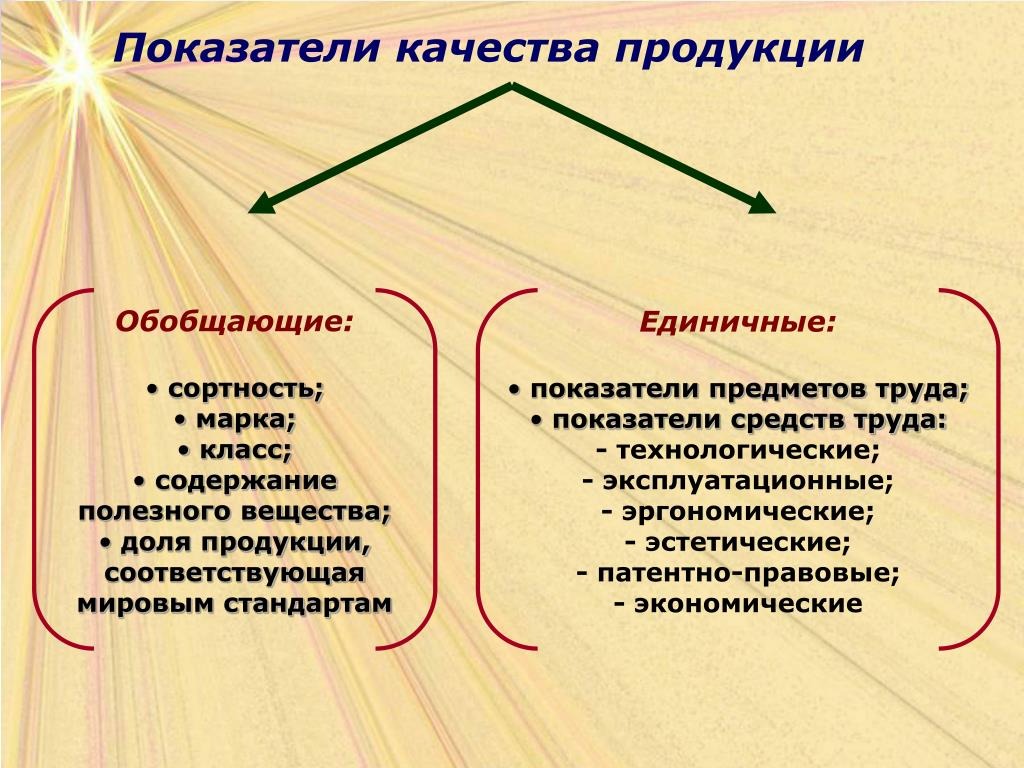 Показатели качества продукции

Обобщающие:

• сортность;
• марка;
• класс;
• содержание полезного вещества;
• доля продукции, соответствующая мировым стандартам

Единичные:

• показатели предметов труда;
• показатели средств труда:
- технологические;
- эксплуатационные;
- эргономические;
- эстетические;
- патентно-правовые;
- экономические